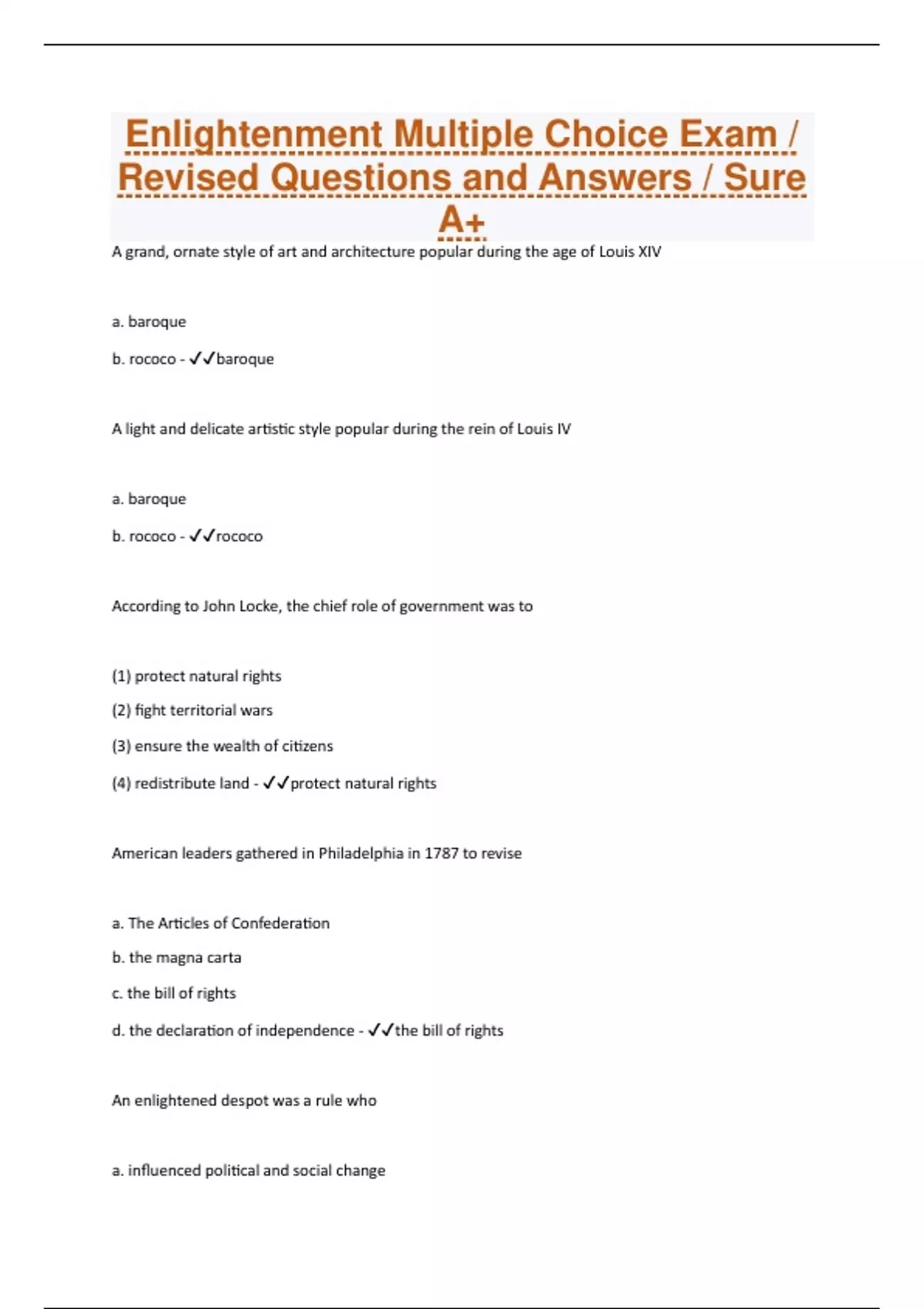 Enlightenment Multiple Choice Exam / Revised Questions and Answers / Sure A+

A grand, ornate style of art and architecture popular during the age of Louis XIV

a. baroque

b. rococo - ✓✓baroque

A light and delicate artistic style popular during the rein of Louis IV

a. baroque

b. rococo - ✓✓rococo

According to John Locke, the chief role of government was to

(1) protect natural rights

(2) fight territorial wars

(3) ensure the wealth of citizens

(4) redistribute land - ✓✓protect natural rights

American leaders gathered in Philadelphia in 1787 to revise

a. The Articles of Confederation

b. the magna carta

c. the bill of rights

d. the declaration of independence - ✓✓the bill of rights

An enlightened despot was a rule who

a. influenced political and social change